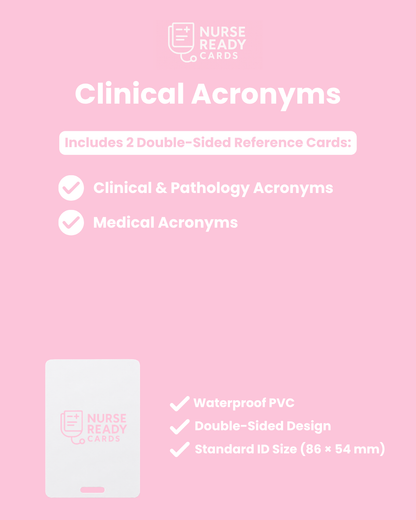 NURSE READY CARDS

Clinical Acronyms

Includes 2 Double-Sided Reference Cards:

Clinical & Pathology Acronyms

Medical Acronyms

NURSE READY CARDS

Waterproof PVC

Double-Sided Design

Standard ID Size (86 × 54 mm)